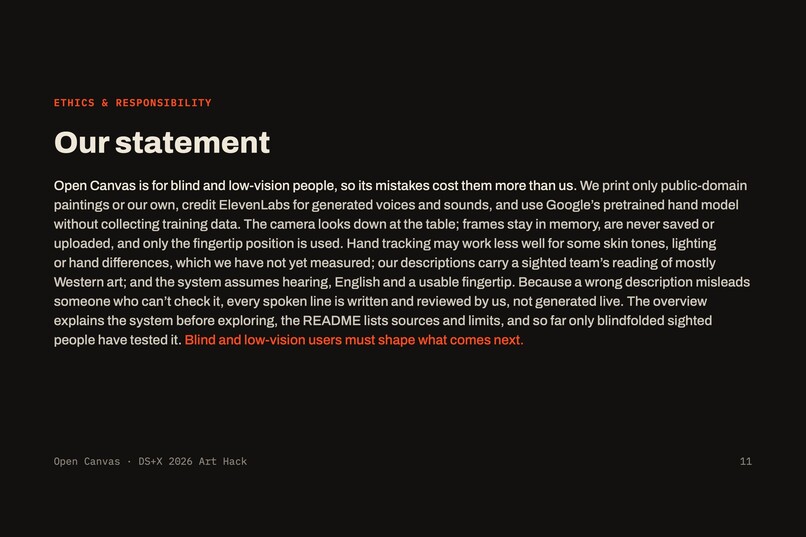 ETHICS & RESPONSIBILITY

Our statement

Open Canvas is for blind and low-vision people, so its mistakes cost them more than us. We print only public-domain paintings or our own, credit ElevenLabs for generated voices and sounds, and use Google's pretrained hand model without collecting training data. The camera looks down at the table; frames stay in memory, are never saved or uploaded, and only the fingertip position is used. Hand tracking may work less well for some skin tones, lighting or hand differences, which we have not yet measured; our descriptions carry a sighted team's reading of mostly Western art; and the system assumes hearing, English and a usable fingertip. Because a wrong description misleads someone who can't check it, every spoken line is written and reviewed by us, not generated live. The overview explains the system before exploring, the README lists sources and limits, and so far only blindfolded sighted people have tested it. Blind and low-vision users must shape what comes next.

Open Canvas · DS+X 2026 Art Hack

11